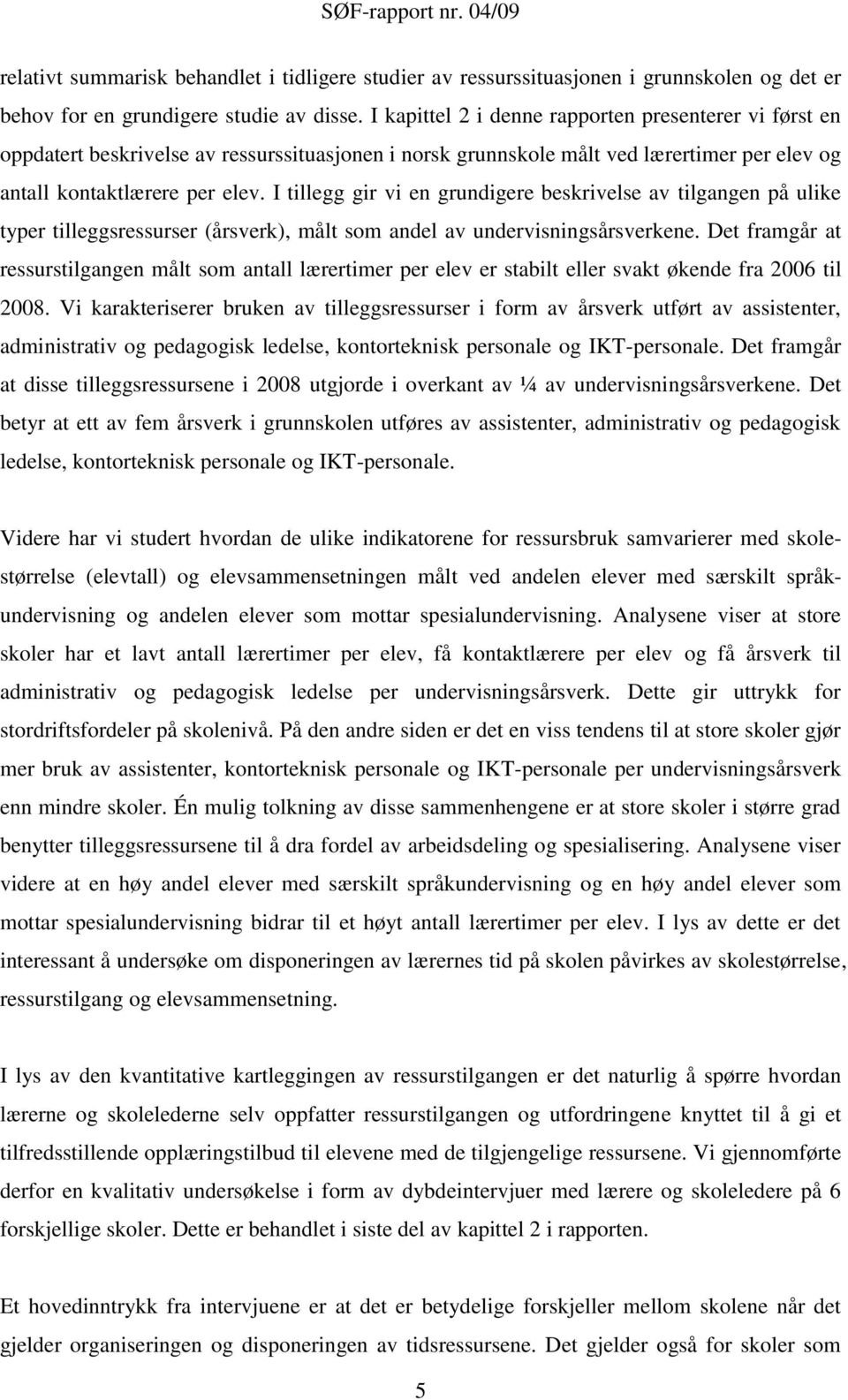 SØF-rapport nr. 04/09

relativt summarisk behandlet i tidligere studier av ressurssituasjonen i grunnskolen og det er behov for en grundigere studie av disse. I kapittel 2 i denne rapporten presenterer vi først en oppdatert beskrivelse av ressurssituasjonen i norsk grunnskole målt ved lærertimer per elev og antall kontaktlærere per elev. I tillegg gir vi en grundigere beskrivelse av tilgangen på ulike typer tilleggsressurser (årsverk), målt som andel av undervisningsårsverkene. Det framgår at ressurstilgangen målt som antall lærertimer per elev er stabilt eller svakt økende fra 2006 til 2008. Vi karakteriserer bruken av tilleggsressurser i form av årsverk utført av assistenter, administrativ og pedagogisk ledelse, kontorteknisk personale og IKT-personale. Det framgår at disse tilleggsressursene i 2008 utgjorde i overkant av ¼ av undervisningsårsverkene. Det betyr at ett av fem årsverk i grunnskolen utføres av assistenter, administrativ og pedagogisk ledelse, kontorteknisk personale og IKT-personale.

Videre har vi studert hvordan de ulike indikatorene for ressursbruk samvarierer med skolestørrelse (elevtall) og elevsammensetningen målt ved andelen elever med særskilt språkundervisning og andelen elever som mottar spesialundervisning. Analysene viser at store skoler har et lavt antall lærertimer per elev, få kontaktlærere per elev og få årsverk til administrativ og pedagogisk ledelse per undervisningsårsverk. Dette gir uttrykk for stordriftsfordeler på skolenivå. På den andre siden er det en viss tendens til at store skoler gjør mer bruk av assistenter, kontorteknisk personale og IKT-personale per undervisningsårsverk enn mindre skoler. Én mulig tolkning av disse sammenhengene er at store skoler i større grad benytter tilleggsressursene til å dra fordel av arbeidsdeling og spesialisering. Analysene viser videre at en høy andel elever med særskilt språkundervisning og en høy andel elever som mottar spesialundervisning bidrar til et høyt antall lærertimer per elev. I lys av dette er det interessant å undersøke om disponeringen av lærernes tid på skolen påvirkes av skolestørrelse, ressurstilgang og elevsammensetning.

I lys av den kvantitative kartleggingen av ressurstilgangen er det naturlig å spørre hvordan lærerne og skolelederne selv oppfatter ressurstilgangen og utfordringene knyttet til å gi et tilfredsstillende opplæringstilbud til elevene med de tilgjengelige ressursene. Vi gjennomførte derfor en kvalitativ undersøkelse i form av dybdeintervjuer med lærere og skoleledere på 6 forskjellige skoler. Dette er behandlet i siste del av kapittel 2 i rapporten.

Et hovedinntrykk fra intervjuene er at det er betydelige forskjeller mellom skolene når det gjelder organiseringen og disponeringen av tidsressursene. Det gjelder også for skoler som

5